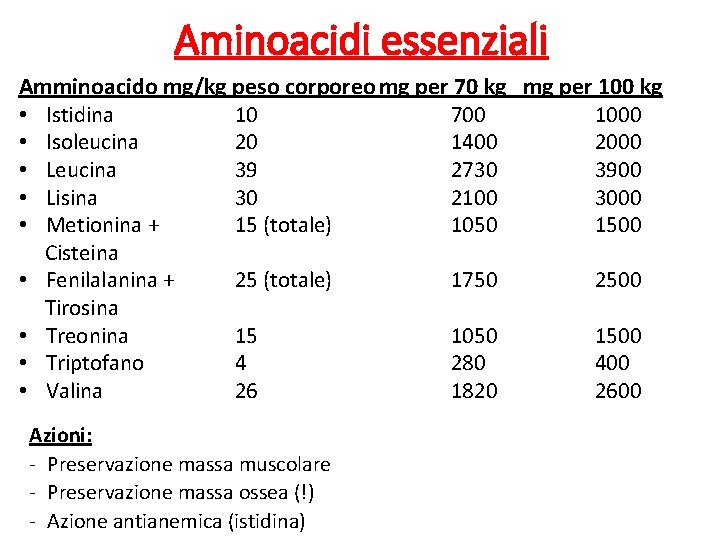 Aminoacidi essenziali

| Amminoacido | mg/kg peso corporeo | mg per 70 kg | mg per 100 kg |
|---|---|---|---|
| • Istidina | 10 | 700 | 1000 |
| • Isoleucina | 20 | 1400 | 2000 |
| • Leucina | 39 | 2730 | 3900 |
| • Lisina | 30 | 2100 | 3000 |
| • Metionina + Cisteina | 15 (totale) | 1050 | 1500 |
| • Fenilalanina + Tirosina | 25 (totale) | 1750 | 2500 |
| • Treonina | 15 | 1050 | 1500 |
| • Triptofano | 4 | 280 | 400 |
| • Valina | 26 | 1820 | 2600 |

Azioni:
- Preservazione massa muscolare
- Preservazione massa ossea (!)
- Azione antianemica (istidina)